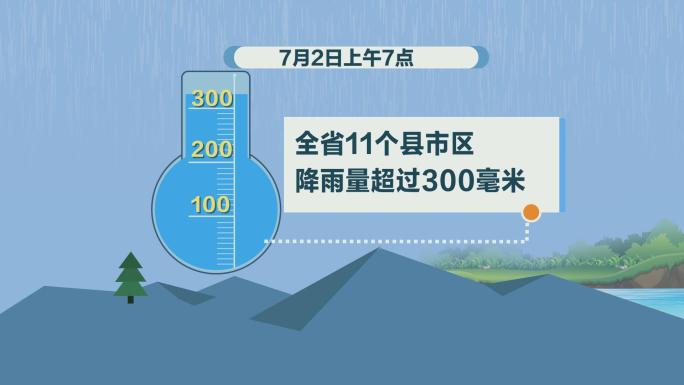 7月2日上午7点

300
200
100

全省11个县市区
降雨量超过300毫米